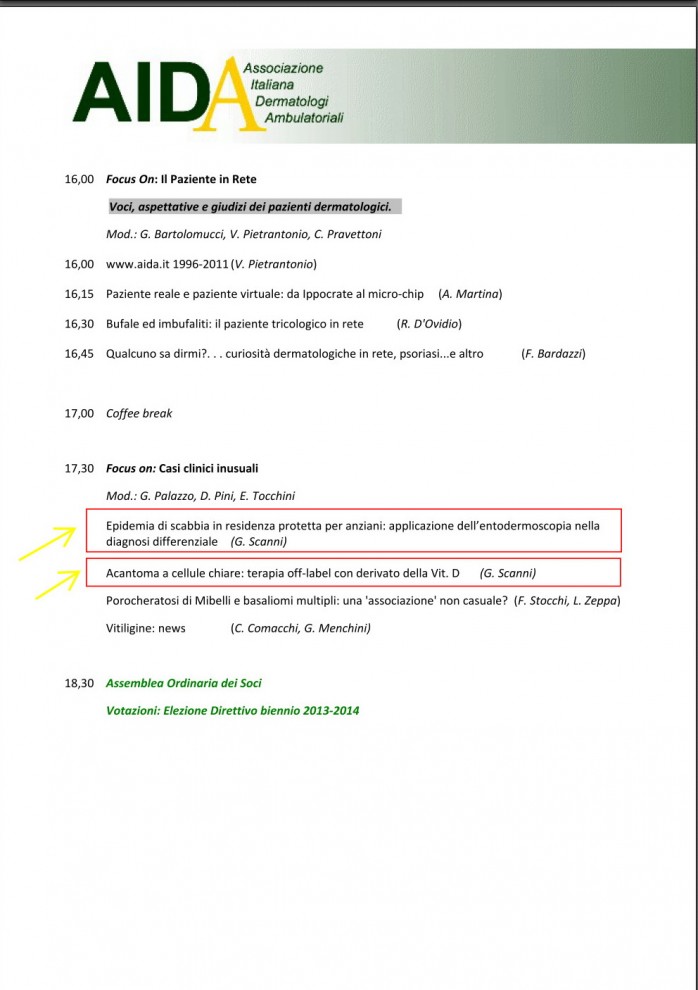 AIDA Associazione Italiana Dermatologi Ambulatoriali

16,00 Focus On: Il Paziente in Rete

Voci, aspettative e giudizi dei pazienti dermatologici.

Mod.: G. Bartolomucci, V. Pietrantonio, C. Pravettoni

16,00 www.aida.it 1996-2011 (V. Pietrantonio)

16,15 Paziente reale e paziente virtuale: da Ippocrate al micro-chip (A. Martina)

16,30 Bufale ed imbufaliti: il paziente tricologico in rete (R. D'Ovidio)

16,45 Qualcuno sa dirmi?. . . curiosità dermatologiche in rete, psoriasi...e altro (F. Bardazzi)

17,00 Coffee break

17,30 Focus on: Casi clinici inusuali

Mod.: G. Palazzo, D. Pini, E. Tocchini

Epidemia di scabbia in residenza protetta per anziani: applicazione dell'entodermoscopia nella diagnosi differenziale (G. Scanni)

Acantoma a cellule chiare: terapia off-label con derivato della Vit. D (G. Scanni)

Porocheratosi di Mibelli e basaliomi multipli: una 'associazione' non casuale? (F. Stocchi, L. Zeppa)

Vitiligine: news (C. Comacchi, G. Menchini)

18,30 Assemblea Ordinaria dei Soci

Votazioni: Elezione Direttivo biennio 2013-2014